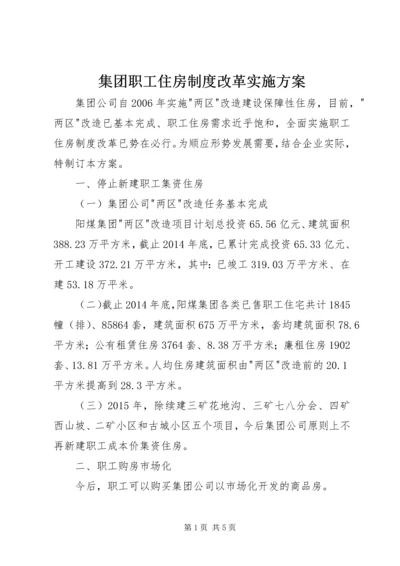 集团职工住房制度改革实施方案

集团公司自2006年实施"两区"改造建设保障性住房，目前，"两区"改造已基本完成、职工住房需求近乎饱和，全面实施职工住房制度改革已势在必行。为顺应形势发展需要，结合企业实际，特制订本方案。

一、停止新建职工集资住房

（一）集团公司"两区"改造任务基本完成

阳煤集团"两区"改造项目计划总投资65.56亿元、建筑面积388.23万平方米，截止2014年底，已累计完成投资65.33亿元、开工建设372.21万平方米，其中：已竣工319.03万平方米、在建53.18万平米。

（二）截止2014年底，阳煤集团各类已售职工住宅共计1845幢（排）、85864套，建筑面积675万平方米，套均建筑面积78.6平方米；公有租赁住房3764套、8.38万平方米；廉租住房1902套、13.81万平方米。人均住房建筑面积由"两区"改造前的20.1平方米提高到28.3平方米。

（三）2015年，除续建三矿花地沟、三矿七八分会、四矿西山坡、二矿小区和古城小区五个项目，今后集团公司原则上不再新建职工成本价集资住房。

二、职工购房市场化

今后，职工可以购买集团公司以市场化开发的商品房。

第1页 共5页